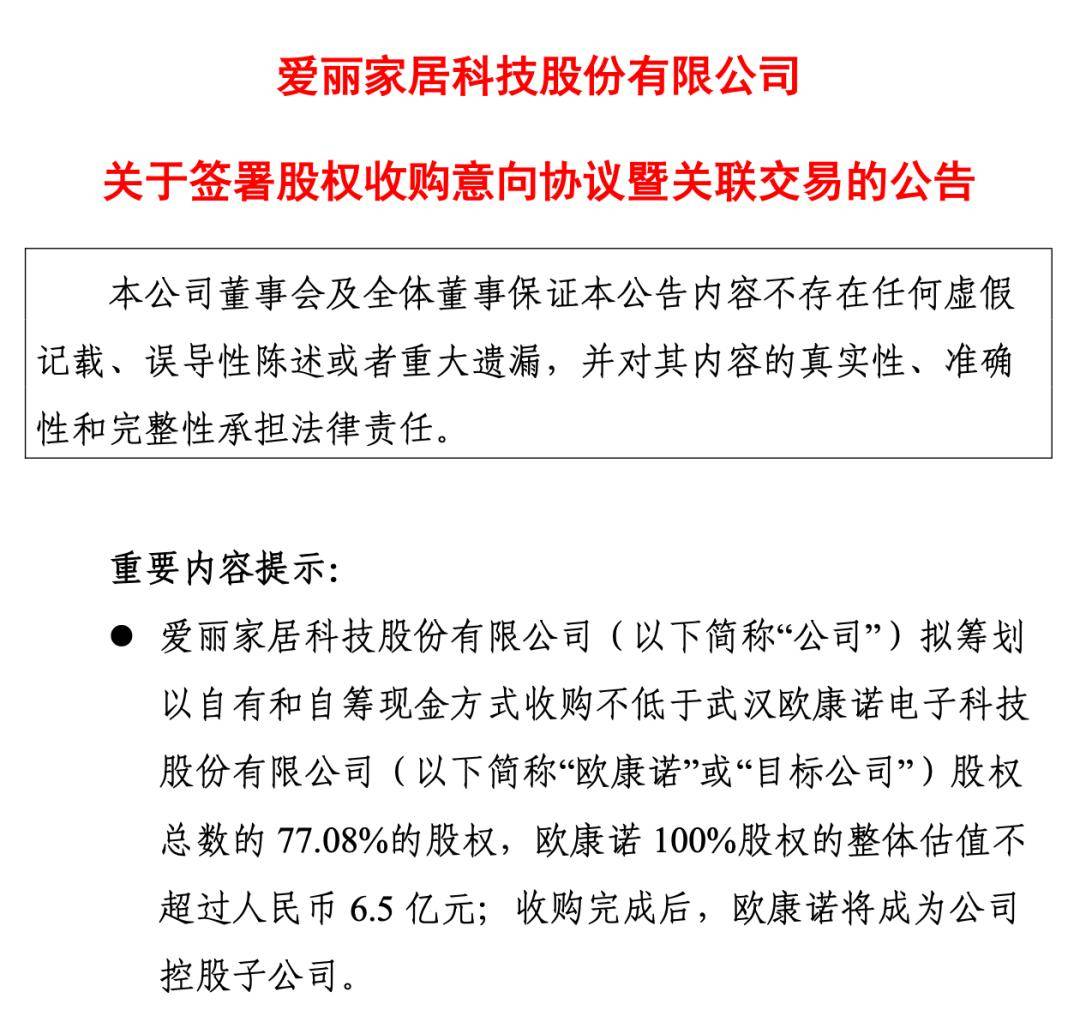 爱丽家居科技股份有限公司

关于签署股权收购意向协议暨关联交易的公告

本公司董事会及全体董事保证本公告内容不存在任何虚假记载、误导性陈述或者重大遗漏，并对其内容的真实性、准确性和完整性承担法律责任。

重要内容提示:

● 爱丽家居科技股份有限公司（以下简称“公司”）拟筹划以自有和自筹现金方式收购不低于武汉欧康诺电子科技股份有限公司（以下简称“欧康诺”或“目标公司”）股权总数的 77.08%的股权，欧康诺 100%股权的整体估值不超过人民币 6.5 亿元；收购完成后，欧康诺将成为公司控股子公司。